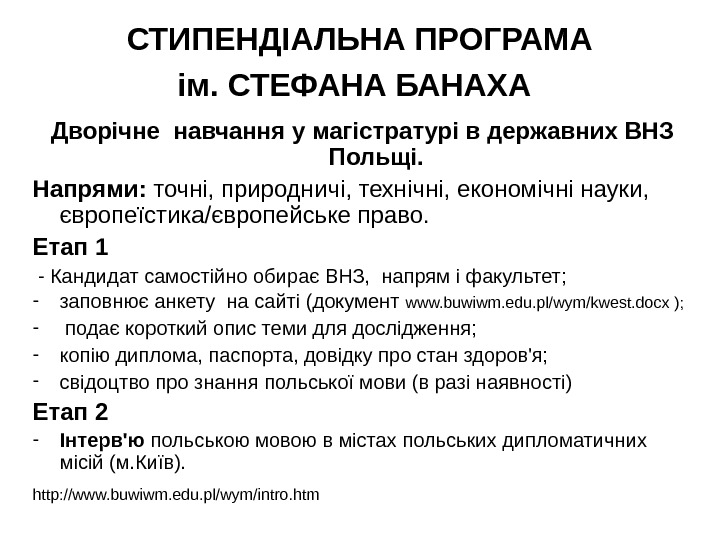 СТИПЕНДІАЛЬНА ПРОГРАМА
ім. СТЕФАНА БАНАХА

Дворічне навчання у магістратурі в державних ВНЗ Польщі.

Напрями: точні, природничі, технічні, економічні науки, європеїстика/європейське право.

Етап 1

- Кандидат самостійно обирає ВНЗ, напрям і факультет;
- заповнює анкету на сайті (документ www.buwiwm.edu.pl/wym/kwest.docx );
- подає короткий опис теми для дослідження;
- копію диплома, паспорта, довідку про стан здоров'я;
- свідоцтво про знання польської мови (в разі наявності)

Етап 2

- Інтерв'ю польською мовою в містах польських дипломатичних місій (м.Київ).

http://www.buwiwm.edu.pl/wym/intro.htm